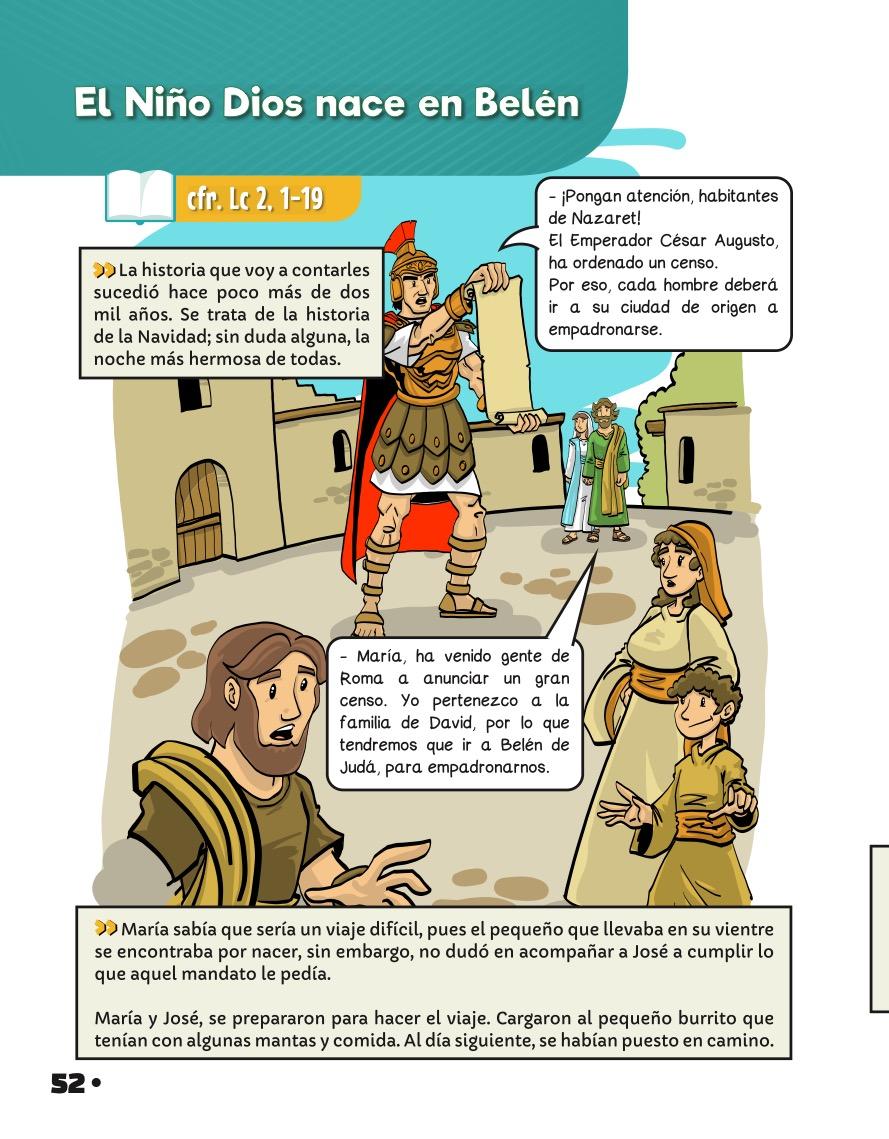 El Niño Dios nace en Belén

cfr. Lc 2, 1-19

La historia que voy a contarles sucedió hace poco más de dos mil años. Se trata de la historia de la Navidad; sin duda alguna, la noche más hermosa de todas.

- ¡Pongan atención, habitantes de Nazaret!
El Emperador César Augusto, ha ordenado un censo.
Por eso, cada hombre deberá ir a su ciudad de origen a empadronarse.

- María, ha venido gente de Roma a anunciar un gran censo. Yo pertenezco a la familia de David, por lo que tendremos que ir a Belén de Judá, para empadronarnos.

María sabía que sería un viaje difícil, pues el pequeño que llevaba en su vientre se encontraba por nacer, sin embargo, no dudó en acompañar a José a cumplir lo que aquel mandato le pedía.

María y José, se prepararon para hacer el viaje. Cargaron al pequeño burrito que tenían con algunas mantas y comida. Al día siguiente, se habían puesto en camino.

52 •